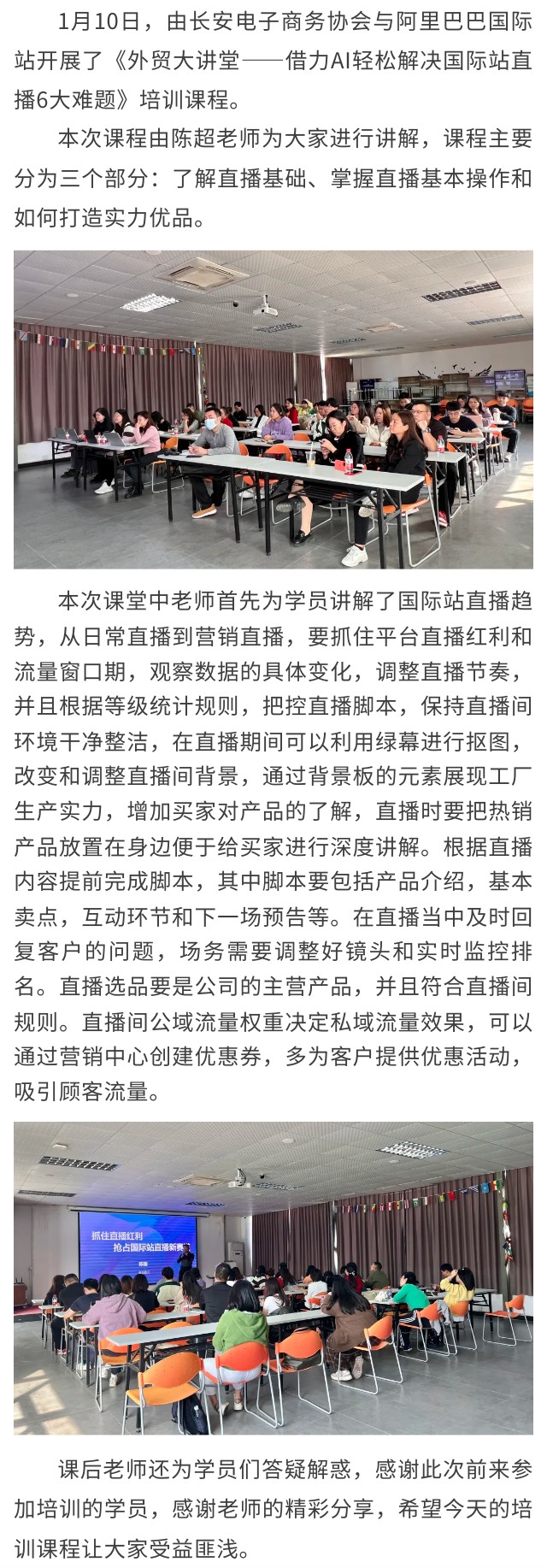 1月10日，由长安电子商务协会与阿里巴巴国际站开展了《外贸大讲堂——借力AI轻松解决国际站直播6大难题》培训课程。

本次课程由陈超老师为大家进行讲解，课程主要分为三个部分：了解直播基础、掌握直播基本操作和如何打造实力优品。

本次课堂中老师首先为学员讲解了国际站直播趋势，从日常直播到营销直播，要抓住平台直播红利和流量窗口期，观察数据的具体变化，调整直播节奏，并且根据等级统计规则，把控直播脚本，保持直播间环境干净整洁，在直播期间可以利用绿幕进行抠图，改变和调整直播间背景，通过背景板的元素展现工厂生产实力，增加买家对产品的了解，直播时要把热销产品放置在身边便于给买家进行深度讲解。根据直播内容提前完成脚本，其中脚本要包括产品介绍，基本卖点，互动环节和下一场预告等。在直播当中及时回复客户的问题，场务需要调整好镜头和实时监控排名。直播选品要是公司的主营产品，并且符合直播间规则。直播间公域流量权重决定私域流量效果，可以通过营销中心创建优惠券，多为客户提供优惠活动，吸引顾客流量。

抓住直播红利
抢占国际站直播新赛道

课后老师还为学员们答疑解惑，感谢此次前来参加培训的学员，感谢老师的精彩分享，希望今天的培训课程让大家受益匪浅。